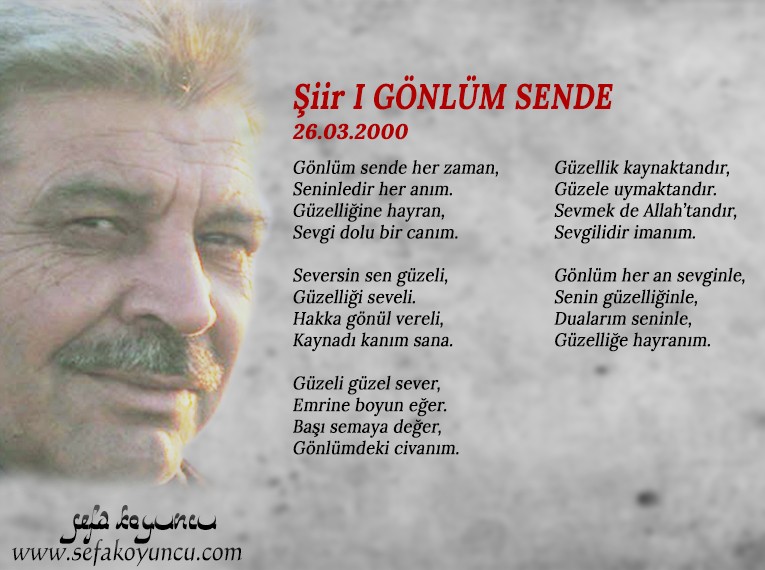 Şiir I GÖNLÜM SENDE
26.03.2000

Gönlüm sende her zaman,
Seninledir her anım.
Güzelliğine hayran,
Sevgi dolu bir canım.

Seversin sen güzeli,
Güzelliği seveli.
Hakka gönül vereli,
Kaynadı kanım sana.

Güzeli güzel sever,
Emrine boyun eğer.
Başı semaya değer,
Gönlümdeki civanım.

Güzellik kaynaktandır,
Güzele uymaktandır.
Sevmek de Allah'tandır,
Sevgilidir imanım.

Gönlüm her an sevginle,
Senin güzelliğinle,
Dualarım seninle,
Güzelliğe hayranım.

sefa koyuncu
www.sefakoyuncu.com